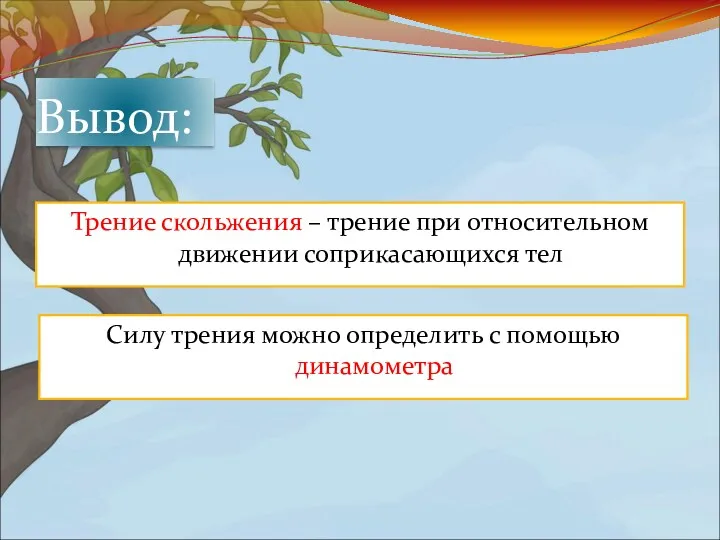 Вывод:

Трение скольжения – трение при относительном движении соприкасающихся тел

Силу трения можно определить с помощью динамометра